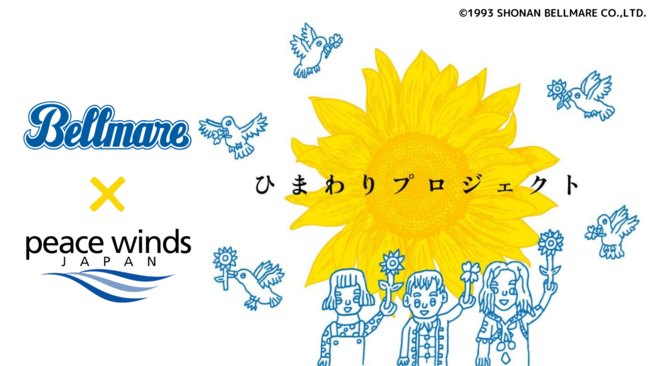 ©1993 SHONAN BELLMARE CO.,LTD.

Bellmare

×

peace winds
JAPAN

ひまわりプロジェクト